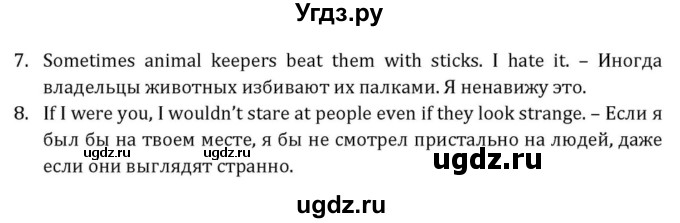 Угдз.ру

7. Sometimes animal keepers beat them with sticks. I hate it. – Иногда владельцы животных избивают их палками. Я ненавижу это.

8. If I were you, I wouldn't stare at people even if they look strange. – Если я был бы на твоем месте, я бы не смотрел пристально на людей, даже если они выглядят странно.

ugdz.ru ugdz.ru

ugdz.ru

ugdz.ru